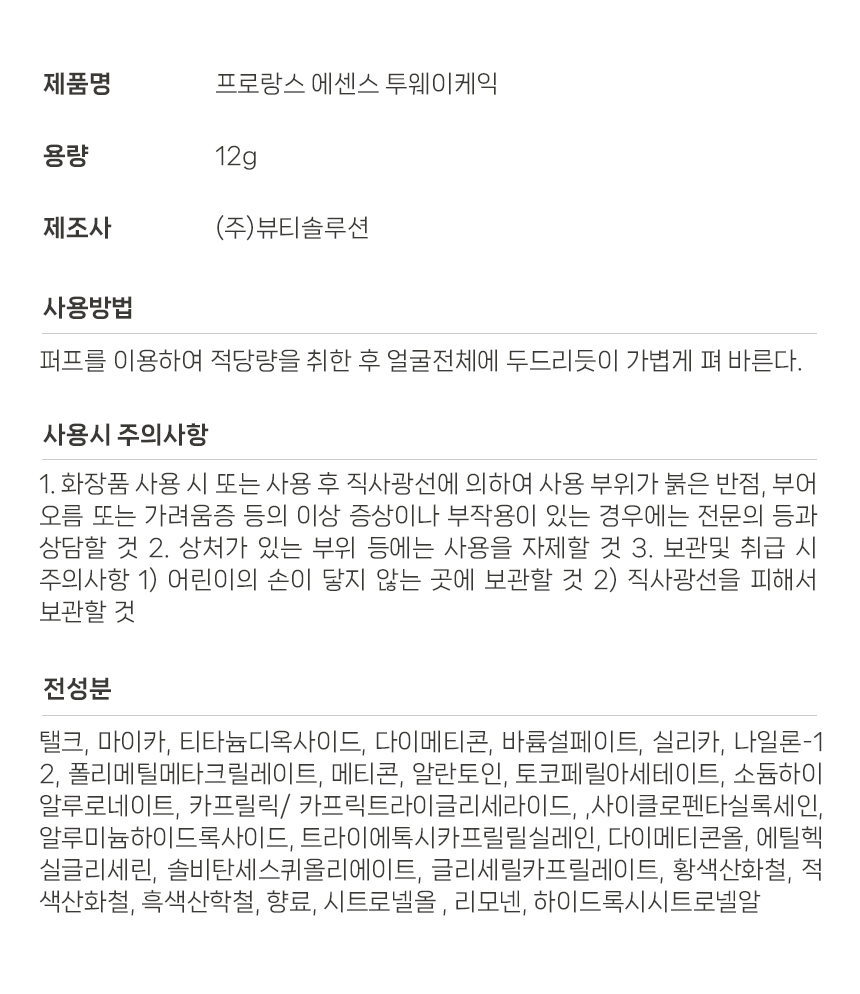 제품명 프로랑스 에센스 투웨이케익

용량 12g

제조사 (주)뷰티솔루션

사용방법

퍼프를 이용하여 적당량을 취한 후 얼굴전체에 두드리듯이 가볍게 펴 바른다.

사용시 주의사항

1. 화장품 사용 시 또는 사용 후 직사광선에 의하여 사용 부위가 붉은 반점, 부어오름 또는 가려움증 등의 이상 증상이나 부작용이 있는 경우에는 전문의 등과 상담할 것 2. 상처가 있는 부위 등에는 사용을 자제할 것 3. 보관및 취급 시 주의사항 1) 어린이의 손이 닿지 않는 곳에 보관할 것 2) 직사광선을 피해서 보관할 것

전성분

탤크, 마이카, 티타늄디옥사이드, 다이메티콘, 바륨설페이트, 실리카, 나일론-12, 폴리메틸메타크릴레이트, 메티콘, 알란토인, 토코페릴아세테이트, 소듐하이알루로네이트, 카프릴릭/ 카프릭트라이글리세라이드, ,사이클로펜타실록세인, 알루미늄하이드록사이드, 트라이에톡시카프릴릴실레인, 다이메티콘올, 에틸헥실글리세린, 솔비탄세스퀴올리에이트, 글리세릴카프릴레이트, 황색산화철, 적색산화철, 흑색산학철, 향료, 시트로넬올 , 리모넨, 하이드록시시트로넬알